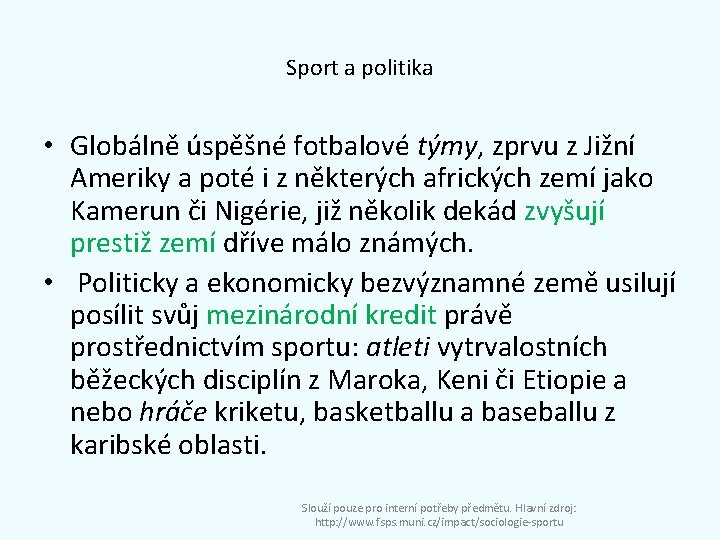 Sport a politika

• Globálně úspěšné fotbalové týmy, zprvu z Jižní Ameriky a poté i z některých afrických zemí jako Kamerun či Nigérie, již několik dekád zvyšují prestiž zemí dříve málo známých.

• Politicky a ekonomicky bezvýznamné země usilují posílit svůj mezinárodní kredit právě prostřednictvím sportu: atleti vytrvalostních běžeckých disciplín z Maroka, Keni či Etiopie a nebo hráče kriketu, basketballu a baseballu z karibské oblasti.

Slouží pouze pro interní potřeby předmětu. Hlavní zdroj: http://www.fsps.muni.cz/impact/sociologie-sportu